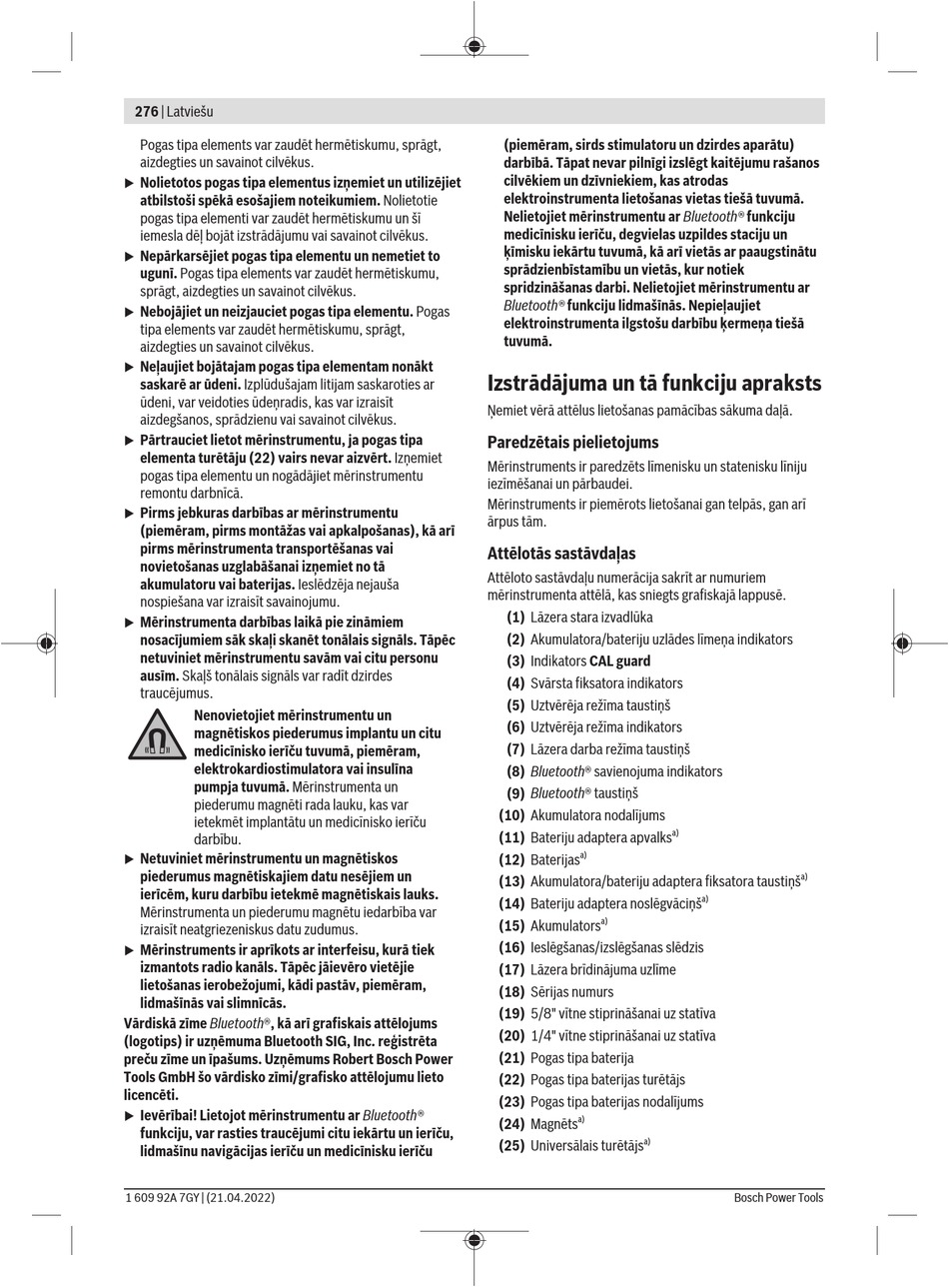 276 | Latviešu

Pogas tipa elements var zaudēt hermētiskumu, sprāgt, aizdegties un savainot cilvēkus.

▶ Nolietotos pogas tipa elementus izņemiet un utilizējiet atbilstoši spēkā esošajiem noteikumiem. Nolietotie pogas tipa elementi var zaudēt hermētiskumu un šī iemesla dēļ bojāt izstrādājumu vai savainot cilvēkus.

▶ Nepārkarsējiet pogas tipa elementu un nemetiet to ugunī. Pogas tipa elements var zaudēt hermētiskumu, sprāgt, aizdegties un savainot cilvēkus.

▶ Nebojājiet un neizjauciet pogas tipa elementu. Pogas tipa elements var zaudēt hermētiskumu, sprāgt, aizdegties un savainot cilvēkus.

▶ Neļaujiet bojātajam pogas tipa elementam nonākt saskarē ar ūdeni. Izplūdušajam litijam saskaroties ar ūdeni, var veidoties ūdeņradis, kas var izraisīt aizdegšanos, sprādzienu vai savainot cilvēkus.

▶ Pārtrauciet lietot mērinstrumentu, ja pogas tipa elementa turētāju (22) vairs nevar aizvērt. Izņemiet pogas tipa elementu un nogādājiet mērinstrumentu remontu darbnīcā.

▶ Pirms jebkuras darbības ar mērinstrumentu (piemēram, pirms montāžas vai apkalpošanas), kā arī pirms mērinstrumenta transportēšanas vai novietošanas uzglabāšanai izņemiet no tā akumulatoru vai baterijas. Ieslēdzēja nejauša nospiešana var izraisīt savainojumu.

▶ Mērinstrumenta darbības laikā pie zināmiem nosacījumiem sāk skaļi skanēt tonālais signāls. Tāpēc netuviniet mērinstrumentu savām vai citu personu ausīm. Skaļš tonālais signāls var radīt dzirdes traucējumus.

Nenovietojiet mērinstrumentu un magnētiskos piederumus implantu un citu medicīnisko ierīču tuvumā, piemēram, elektrokardiostimulatora vai insulīna pumpja tuvumā. Mērinstrumenta un piederumu magnēti rada lauku, kas var ietekmēt implantātu un medicīnisko ierīču darbību.

▶ Netuviniet mērinstrumentu un magnētiskos piederumus magnētiskajiem datu nesējiem un ierīcēm, kuru darbību ietekmē magnētiskais lauks. Mērinstrumenta un piederumu magnētu iedarbība var izraisīt neatgriezeniskus datu zudumus.

▶ Mērinstruments ir aprīkots ar interfeisu, kurā tiek izmantots radio kanāls. Tāpēc jāievēro vietējie lietošanas ierobežojumi, kādi pastāv, piemēram, lidmašīnās vai slimnīcās.

Vārdiskā zīme Bluetooth®, kā arī grafiskais attēlojums (logotips) ir uzņēmuma Bluetooth SIG, Inc. reģistrēta preču zīme un īpašums. Uzņēmums Robert Bosch Power Tools GmbH šo vārdisko zīmi/grafisko attēlojumu lieto licencēti.

▶ Ievērībai! Lietojot mērinstrumentu ar Bluetooth® funkciju, var rasties traucējumi citu iekārtu un ierīču, lidmašīnu navigācijas ierīču un medicīnisku ierīču (piemēram, sirds stimulatoru un dzirdes aparātu) darbībā. Tāpat nevar pilnīgi izslēgt kaitējumu rašanos cilvēkiem un dzīvniekiem, kas atrodas elektroinstrumenta lietošanas vietas tiešā tuvumā. Nelietojiet mērinstrumentu ar Bluetooth® funkciju medicīnisku ierīču, degvielas uzpildes staciju un ķīmisku iekārtu tuvumā, kā arī vietās ar paaugstinātu sprādzienbīstamību un vietās, kur notiek spridzināšanas darbi. Nelietojiet mērinstrumentu ar Bluetooth® funkciju lidmašīnās. Nepieļaujiet elektroinstrumenta ilgstošu darbību ķermeņa tiešā tuvumā.

Izstrādājuma un tā funkciju apraksts

Ņemiet vērā attēlus lietošanas pamācības sākuma daļā.

Paredzētais pielietojums

Mērinstruments ir paredzēts līmenisku un statenisku līniju iezīmēšanai un pārbaudei.

Mērinstruments ir piemērots lietošanai gan telpās, gan arī ārpus tām.

Attēlotās sastāvdaļas

Attēloto sastāvdaļu numerācija sakrīt ar numuriem mērinstrumenta attēlā, kas sniegts grafiskajā lappusē.

(1) Lāzera stara izvadlūka
(2) Akumulatora/bateriju uzlādes līmeņa indikators
(3) Indikators CAL guard
(4) Svārsta fiksatora indikators
(5) Uztvērēja režīma taustiņš
(6) Uztvērēja režīma indikators
(7) Lāzera darba režīma taustiņš
(8) Bluetooth® savienojuma indikators
(9) Bluetooth® taustiņš
(10) Akumulatora nodalījums
(11) Bateriju adaptera apvalks$^{a)}$
(12) Baterijas$^{a)}$
(13) Akumulatora/bateriju adaptera fiksatora taustiņš$^{a)}$
(14) Bateriju adaptera noslēgvāciņš$^{a)}$
(15) Akumulators$^{a)}$
(16) Ieslēgšanas/izslēgšanas slēdzis
(17) Lāzera brīdinājuma uzlīme
(18) Sērijas numurs
(19) 5/8" vītne stiprināšanai uz statīva
(20) 1/4" vītne stiprināšanai uz statīva
(21) Pogas tipa baterija
(22) Pogas tipa baterijas turētājs
(23) Pogas tipa baterijas nodalījums
(24) Magnēts$^{a)}$
(25) Universālais turētājs$^{a)}$

1 609 92A 7GY | (21.04.2022)    Bosch Power Tools